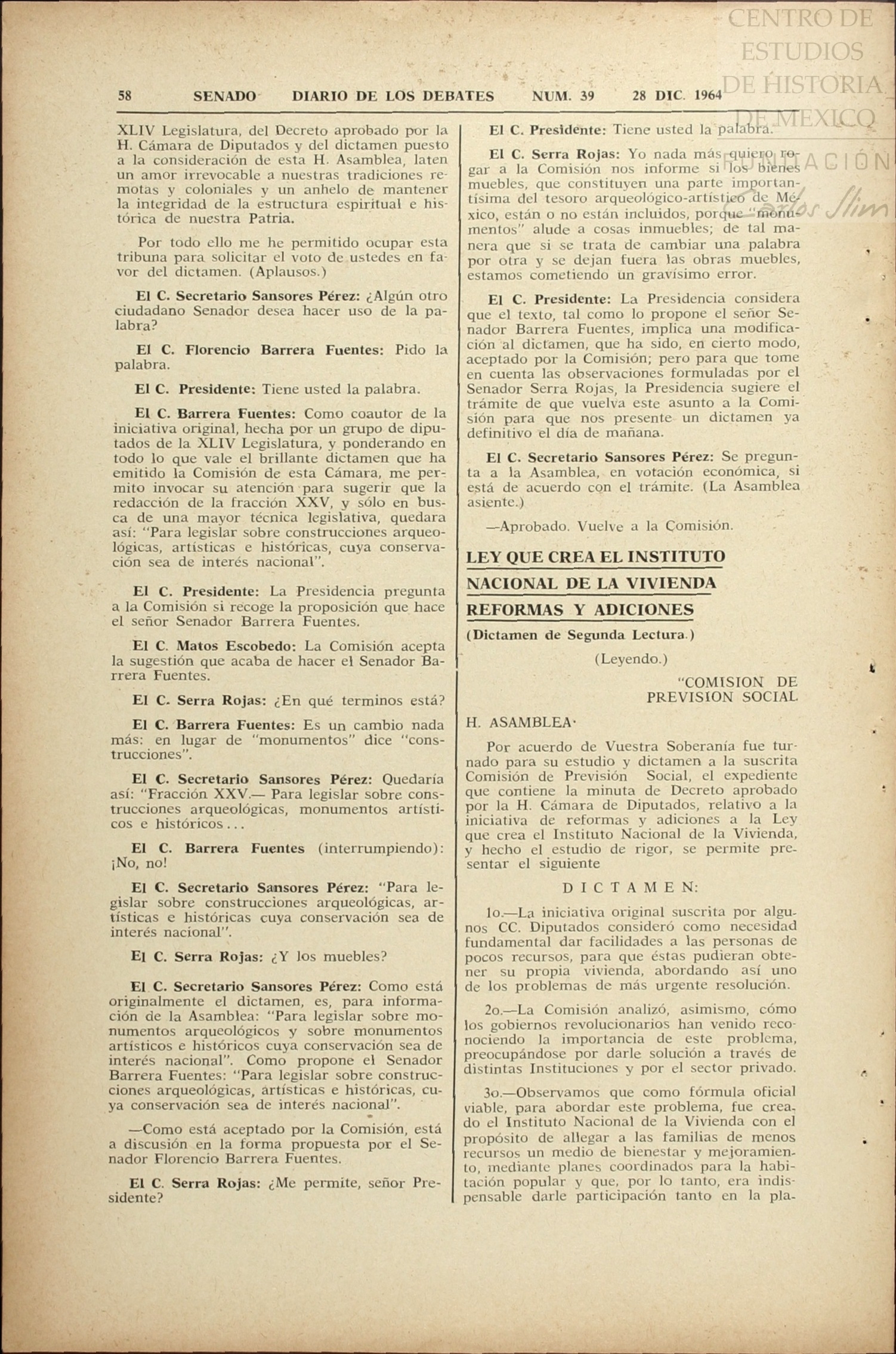 CENTRO DE ESTUDIOS DE HISTORIA DE MEXICO

FUNDACIÓN Carlos Slim

58 SENADO DIARIO DE LOS DEBATES NUM. 39 28 DIC. 1964

XLIV Legislatura, del Decreto aprobado por la H. Cámara de Diputados y del dictamen puesto a la consideración de esta H. Asamblea, laten un amor irrevocable a nuestras tradiciones remotas y coloniales y un anhelo de mantener la integridad de la estructura espiritual e histórica de nuestra Patria.

Por todo ello me he permitido ocupar esta tribuna para solicitar el voto de ustedes en favor del dictamen. (Aplausos.)

El C. Secretario Sansores Pérez: ¿Algún otro ciudadano Senador desea hacer uso de la palabra?

El C. Florencio Barrera Fuentes: Pido la palabra.

El C. Presidente: Tiene usted la palabra.

El C. Barrera Fuentes: Como coautor de la iniciativa original, hecha por un grupo de diputados de la XLIV Legislatura, y ponderando en todo lo que vale el brillante dictamen que ha emitido la Comisión de esta Cámara, me permito invocar su atención para sugerir que la redacción de la fracción XXV, y sólo en busca de una mayor técnica legislativa, quedara así: "Para legislar sobre construcciones arqueológicas, artísticas e históricas, cuya conservación sea de interés nacional".

El C. Presidente: La Presidencia pregunta a la Comisión si recoge la proposición que hace el señor Senador Barrera Fuentes.

El C. Matos Escobedo: La Comisión acepta la sugestión que acaba de hacer el Senador Barrera Fuentes.

El C. Serra Rojas: ¿En qué terminos está?

El C. Barrera Fuentes: Es un cambio nada más: en lugar de "monumentos" dice "construcciones".

El C. Secretario Sansores Pérez: Quedaría así: "Fracción XXV.— Para legislar sobre construcciones arqueológicas, monumentos artísticos e históricos...

El C. Barrera Fuentes (interrumpiendo): ¡No, no!

El C. Secretario Sansores Pérez: "Para legislar sobre construcciones arqueológicas, artísticas e históricas cuya conservación sea de interés nacional".

El C. Serra Rojas: ¿Y los muebles?

El C. Secretario Sansores Pérez: Como está originalmente el dictamen, es, para información de la Asamblea: "Para legislar sobre monumentos arqueológicos y sobre monumentos artísticos e históricos cuya conservación sea de interés nacional". Como propone el Senador Barrera Fuentes: "Para legislar sobre construcciones arqueológicas, artísticas e históricas, cuya conservación sea de interés nacional".

—Como está aceptado por la Comisión, está a discusión en la forma propuesta por el Senador Florencio Barrera Fuentes.

El C. Serra Rojas: ¿Me permite, señor Presidente?

El C. Presidente: Tiene usted la palabra.

El C. Serra Rojas: Yo nada más quiero rogar a la Comisión nos informe si los bienes muebles, que constituyen una parte importantísima del tesoro arqueológico-artístico de México, están o no están incluidos, porque "monumentos" alude a cosas inmuebles; de tal manera que si se trata de cambiar una palabra por otra y se dejan fuera las obras muebles, estamos cometiendo un gravísimo error.

El C. Presidente: La Presidencia considera que el texto, tal como lo propone el señor Senador Barrera Fuentes, implica una modificación al dictamen, que ha sido, en cierto modo, aceptado por la Comisión; pero para que tome en cuenta las observaciones formuladas por el Senador Serra Rojas, la Presidencia sugiere el trámite de que vuelva este asunto a la Comisión para que nos presente un dictamen ya definitivo el día de mañana.

El C. Secretario Sansores Pérez: Se pregunta a la Asamblea, en votación económica, si está de acuerdo con el trámite. (La Asamblea asiente.)

—Aprobado. Vuelve a la Comisión.

LEY QUE CREA EL INSTITUTO NACIONAL DE LA VIVIENDA REFORMAS Y ADICIONES

(Dictamen de Segunda Lectura.)

(Leyendo.)

"COMISION DE PREVISION SOCIAL

H. ASAMBLEA·

Por acuerdo de Vuestra Soberanía fue turnado para su estudio y dictamen a la suscrita Comisión de Previsión Social, el expediente que contiene la minuta de Decreto aprobado por la H. Cámara de Diputados, relativo a la iniciativa de reformas y adiciones a la Ley que crea el Instituto Nacional de la Vivienda, y hecho el estudio de rigor, se permite presentar el siguiente

DICTAMEN:

1o.—La iniciativa original suscrita por algunos CC. Diputados consideró como necesidad fundamental dar facilidades a las personas de pocos recursos, para que éstas pudieran obtener su propia vivienda, abordando así uno de los problemas de más urgente resolución.

2o.—La Comisión analizó, asimismo, cómo los gobiernos revolucionarios han venido reconociendo la importancia de este problema, preocupándose por darle solución a través de distintas Instituciones y por el sector privado.

3o.—Observamos que como fórmula oficial viable, para abordar este problema, fue creado el Instituto Nacional de la Vivienda con el propósito de allegar a las familias de menos recursos un medio de bienestar y mejoramiento, mediante planes coordinados para la habitación popular y que, por lo tanto, era indispensable darle participación tanto en la pla-